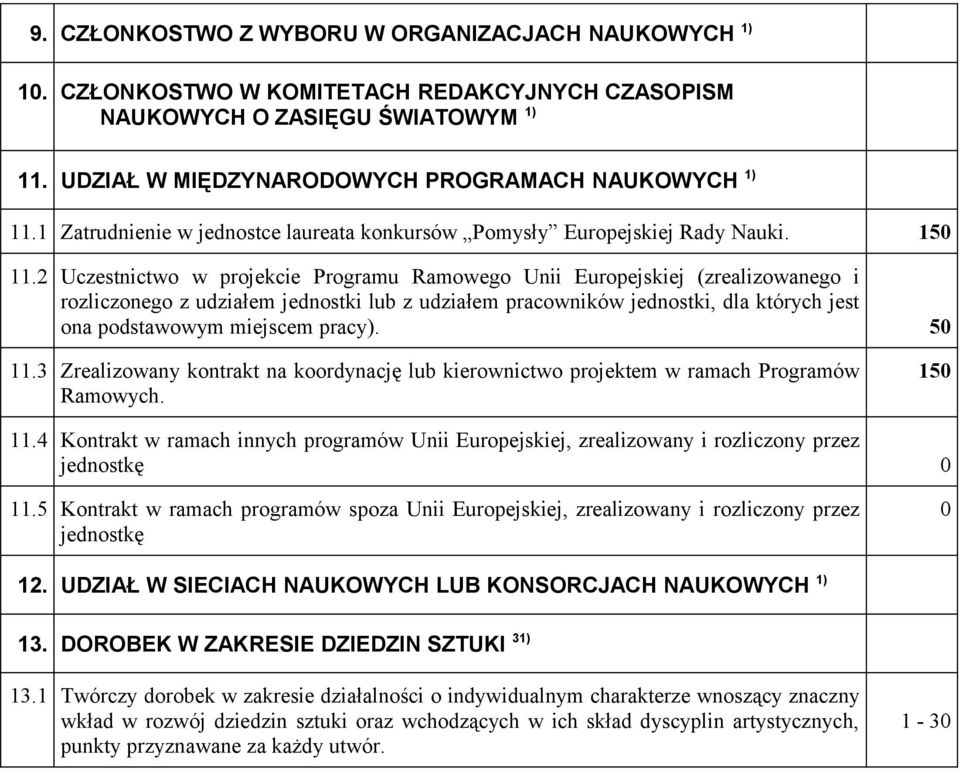 | | | |
|---|---|---|
| 9. | CZŁONKOSTWO Z WYBORU W ORGANIZACJACH NAUKOWYCH $^{1)}$ | |
| 10. | CZŁONKOSTWO W KOMITETACH REDAKCYJNYCH CZASOPISM NAUKOWYCH O ZASIĘGU ŚWIATOWYM $^{1)}$ | |
| 11. | UDZIAŁ W MIĘDZYNARODOWYCH PROGRAMACH NAUKOWYCH $^{1)}$ | |
| 11.1 | Zatrudnienie w jednostce laureata konkursów „Pomysły” Europejskiej Rady Nauki. | 150 |
| 11.2 | Uczestnictwo w projekcie Programu Ramowego Unii Europejskiej (zrealizowanego i rozliczonego z udziałem jednostki lub z udziałem pracowników jednostki, dla których jest ona podstawowym miejscem pracy). | 50 |
| 11.3 | Zrealizowany kontrakt na koordynację lub kierownictwo projektem w ramach Programów Ramowych. | 150 |
| 11.4 | Kontrakt w ramach innych programów Unii Europejskiej, zrealizowany i rozliczony przez jednostkę | 0 |
| 11.5 | Kontrakt w ramach programów spoza Unii Europejskiej, zrealizowany i rozliczony przez jednostkę | 0 |
| 12. | UDZIAŁ W SIECIACH NAUKOWYCH LUB KONSORCJACH NAUKOWYCH $^{1)}$ | |
| 13. | DOROBEK W ZAKRESIE DZIEDZIN SZTUKI $^{31)}$ | |
| 13.1 | Twórczy dorobek w zakresie działalności o indywidualnym charakterze wnoszący znaczny wkład w rozwój dziedzin sztuki oraz wchodzących w ich skład dyscyplin artystycznych, punkty przyznawane za każdy utwór. | 1 - 30 |